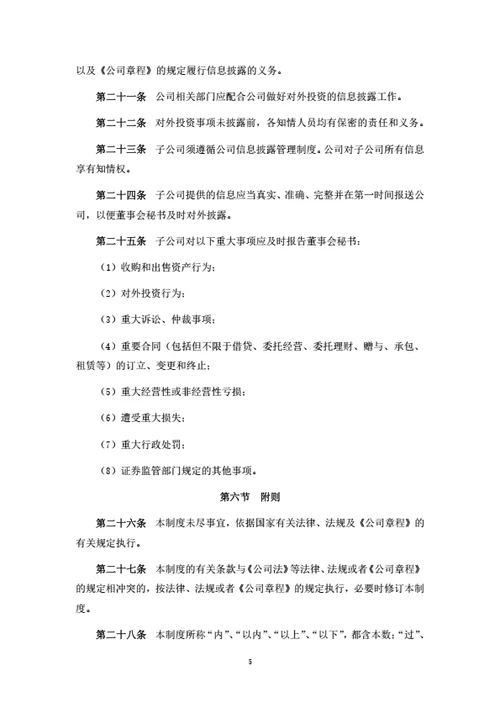 以及《公司章程》的规定履行信息披露的义务。

第二十一条 公司相关部门应配合公司做好对外投资的信息披露工作。

第二十二条 对外投资事项未披露前，各知情人员均有保密的责任和义务。

第二十三条 子公司须遵循公司信息披露管理制度。公司对子公司所有信息享有知情权。

第二十四条 子公司提供的信息应当真实、准确、完整并在第一时间报送公司，以便董事会秘书及时对外披露。

第二十五条 子公司对以下重大事项应及时报告董事会秘书：

（1）收购和出售资产行为；

（2）对外投资行为；

（3）重大诉讼、仲裁事项；

（4）重要合同（包括但不限于借贷、委托经营、委托理财、赠与、承包、租赁等）的订立、变更和终止；

（5）重大经营性或非经营性亏损；

（6）遭受重大损失；

（7）重大行政处罚；

（8）证券监管部门规定的其他事项。

第六节 附则

第二十六条 本制度未尽事宜，依据国家有关法律、法规及《公司章程》的有关规定执行。

第二十七条 本制度的有关条款与《公司法》等法律、法规或者《公司章程》的规定相冲突的，按法律、法规或者《公司章程》的规定执行，必要时修订本制度。

第二十八条 本制度所称“内”、“以内”、“以上”、“以下”，都含本数；“过”、

5